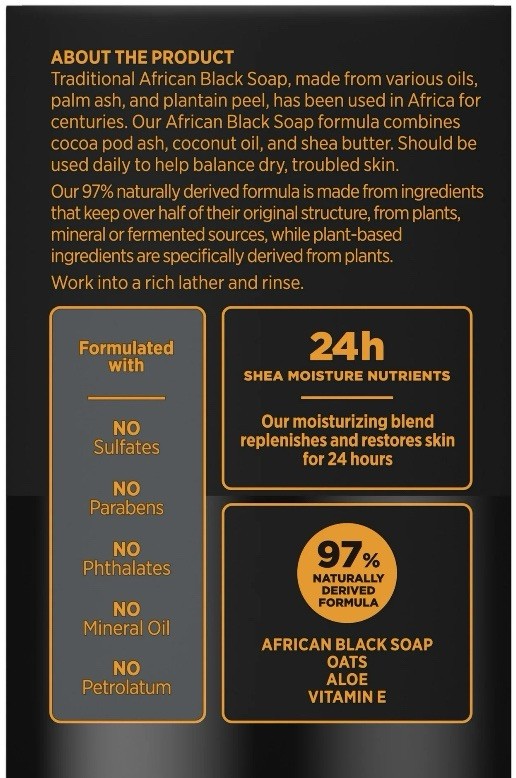 ABOUT THE PRODUCT
Traditional African Black Soap, made from various oils, palm ash, and plantain peel, has been used in Africa for centuries. Our African Black Soap formula combines cocoa pod ash, coconut oil, and shea butter. Should be used daily to help balance dry, troubled skin.

Our 97% naturally derived formula is made from ingredients that keep over half of their original structure, from plants, mineral or fermented sources, while plant-based ingredients are specifically derived from plants.

Work into a rich lather and rinse.

Formulated with

NO
Sulfates

NO
Parabens

NO
Phthalates

NO
Mineral Oil

NO
Petrolatum

24h
SHEA MOISTURE NUTRIENTS

Our moisturizing blend replenishes and restores skin for 24 hours

97%
NATURALLY DERIVED FORMULA

AFRICAN BLACK SOAP
OATS
ALOE
VITAMIN E